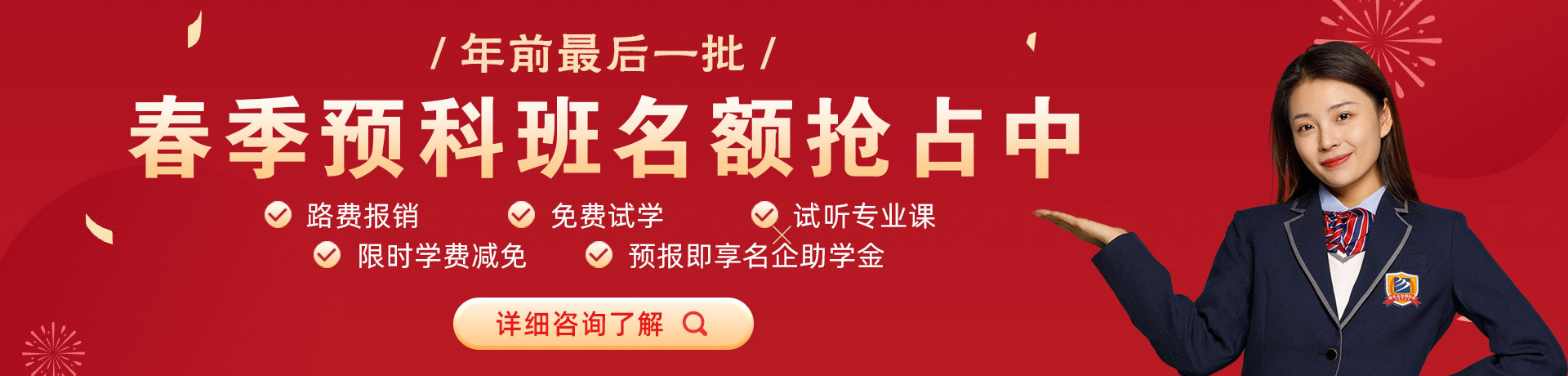 / 年前最后一批 /

春季预科班名额抢占中

路费报销

免费试学

试听专业课

限时学费减免

预报即享名企助学金

详细咨询了解